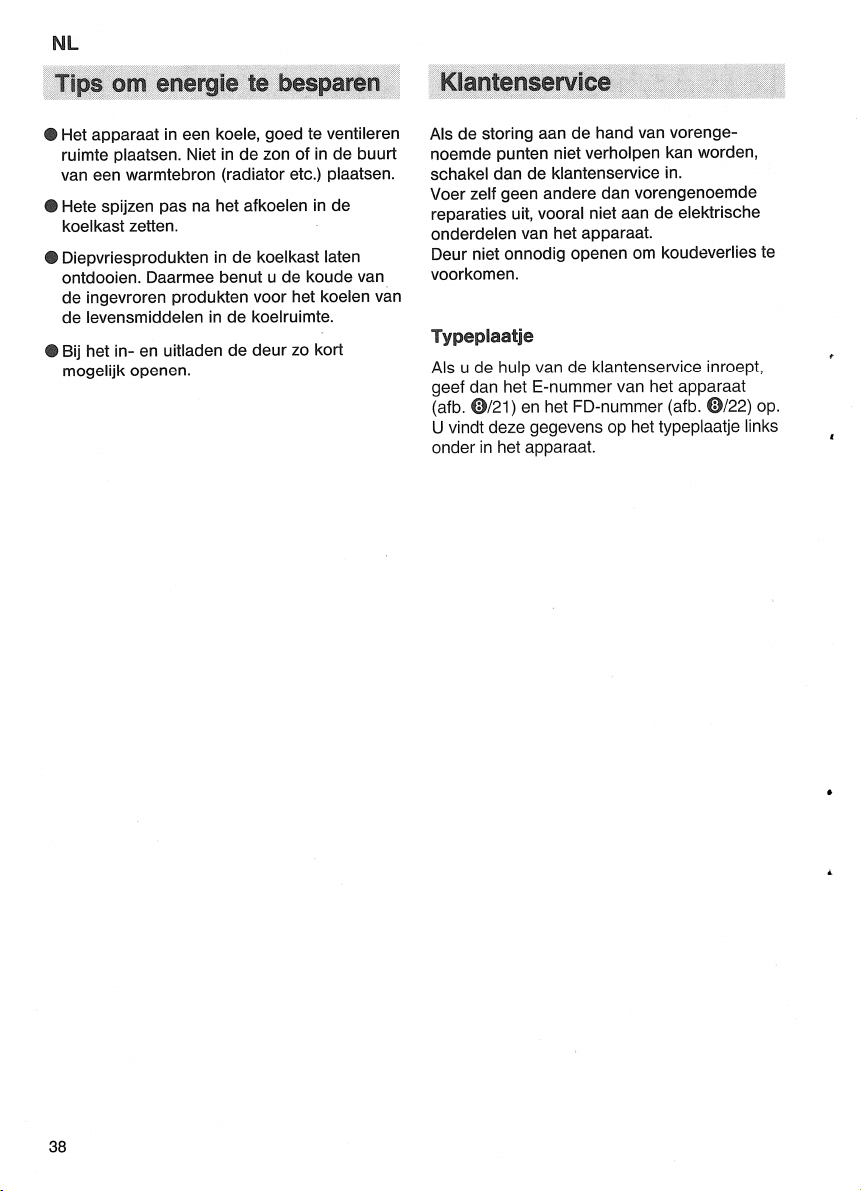 NL

Tips om energie te besparen

• Het apparaat in een koele, goed te ventileren ruimte plaatsen. Niet in de zon of in de buurt van een warmtebron (radiator etc.) plaatsen.

• Hete spijzen pas na het afkoelen in de koelkast zetten.

• Diepvriesprodukten in de koelkast laten ontdooien. Daarmee benut u de koude van de ingevroren produkten voor het koelen van de levensmiddelen in de koelruimte.

• Bij het in- en uitladen de deur zo kort mogelijk openen.

Klantenservice

Als de storing aan de hand van vorengenoemde punten niet verholpen kan worden, schakel dan de klantenservice in.
Voer zelf geen andere dan vorengenoemde reparaties uit, vooral niet aan de elektrische onderdelen van het apparaat.
Deur niet onnodig openen om koudeverlies te voorkomen.

Typeplaatje

Als u de hulp van de klantenservice inroept, geef dan het E-nummer van het apparaat (afb. 8/21) en het FD-nummer (afb. 8/22) op. U vindt deze gegevens op het typeplaatje links onder in het apparaat.

38